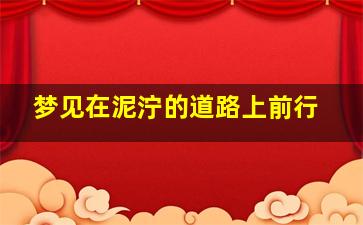 梦见在泥泞的道路上前行